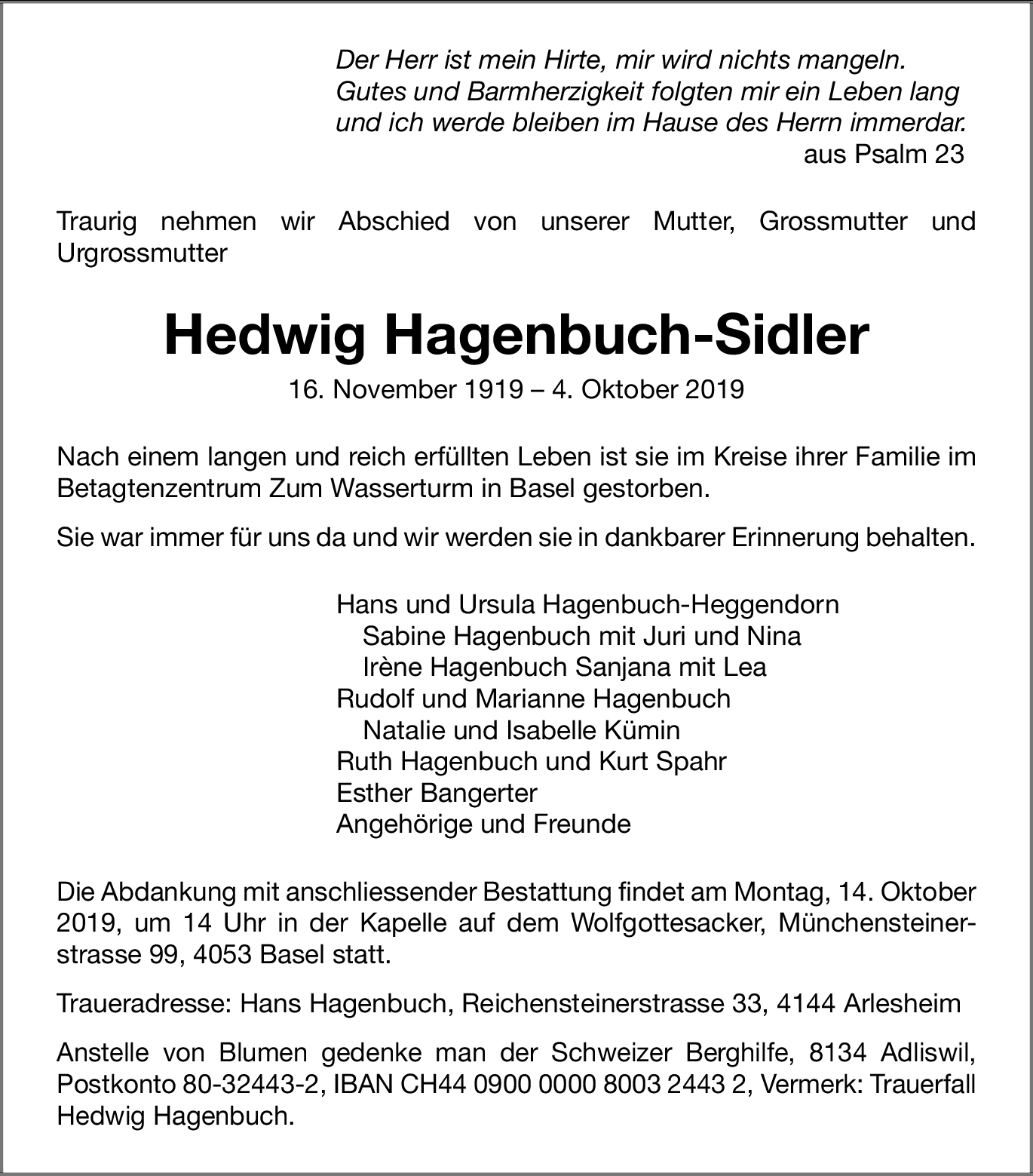 Der Herr ist mein Hirte, mir wird nichts mangeln.
Gutes und Barmherzigkeit folgten mir ein Leben lang
und ich werde bleiben im Hause des Herrn immerdar.
aus Psalm 23

Traurig nehmen wir Abschied von unserer Mutter, Grossmutter und Urgrossmutter

Hedwig Hagenbuch-Sidler

16. November 1919 – 4. Oktober 2019

Nach einem langen und reich erfüllten Leben ist sie im Kreise ihrer Familie im Betagtenzentrum Zum Wasserturm in Basel gestorben.

Sie war immer für uns da und wir werden sie in dankbarer Erinnerung behalten.

Hans und Ursula Hagenbuch-Heggendorn
Sabine Hagenbuch mit Juri und Nina
Irène Hagenbuch Sanjana mit Lea
Rudolf und Marianne Hagenbuch
Natalie und Isabelle Kümin
Ruth Hagenbuch und Kurt Spahr
Esther Bangerter
Angehörige und Freunde

Die Abdankung mit anschliessender Bestattung findet am Montag, 14. Oktober 2019, um 14 Uhr in der Kapelle auf dem Wolfgottesacker, Münchensteinerstrasse 99, 4053 Basel statt.

Traueradresse: Hans Hagenbuch, Reichensteinerstrasse 33, 4144 Arlesheim

Anstelle von Blumen gedenke man der Schweizer Berghilfe, 8134 Adliswil, Postkonto 80-32443-2, IBAN CH44 0900 0000 8003 2443 2, Vermerk: Trauerfall Hedwig Hagenbuch.